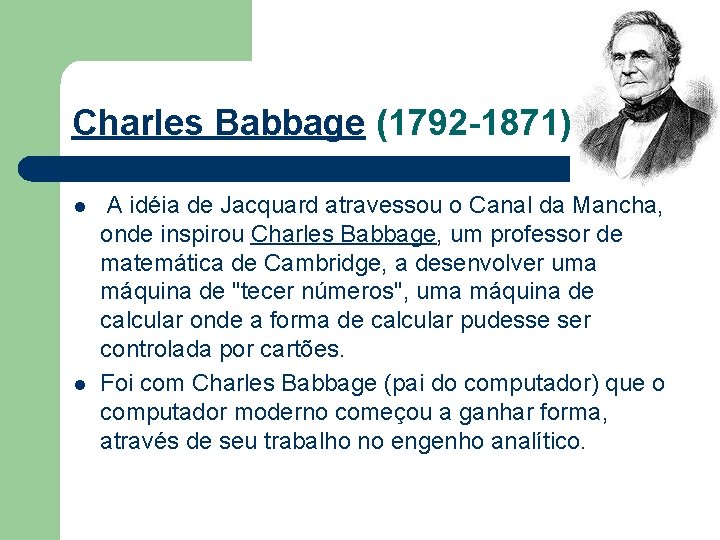 Charles Babbage (1792-1871)

• A idéia de Jacquard atravessou o Canal da Mancha, onde inspirou Charles Babbage, um professor de matemática de Cambridge, a desenvolver uma máquina de "tecer números", uma máquina de calcular onde a forma de calcular pudesse ser controlada por cartões.
• Foi com Charles Babbage (pai do computador) que o computador moderno começou a ganhar forma, através de seu trabalho no engenho analítico.